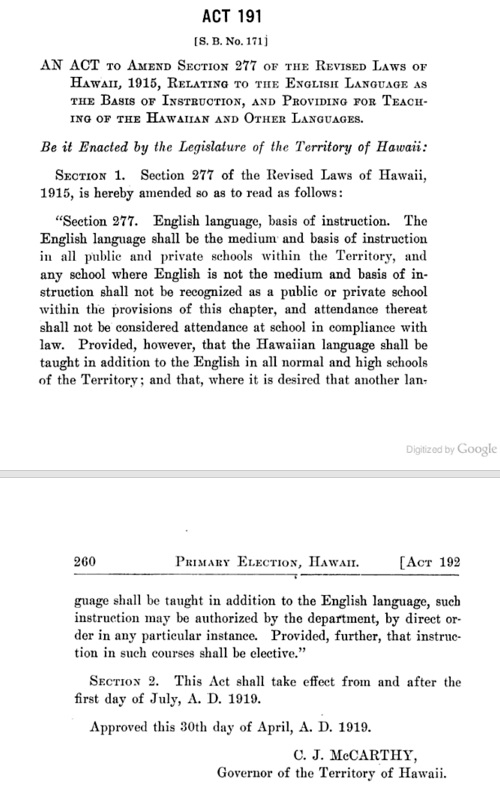 ACT 191

[S. B. No. 171]

AN ACT TO AMEND SECTION 277 OF THE REVISED LAWS OF HAWAII, 1915, RELATING TO THE ENGLISH LANGUAGE AS THE BASIS OF INSTRUCTION, AND PROVIDING FOR TEACHING OF THE HAWAIIAN AND OTHER LANGUAGES.

Be it Enacted by the Legislature of the Territory of Hawaii:

SECTION 1. Section 277 of the Revised Laws of Hawaii, 1915, is hereby amended so as to read as follows:

"Section 277. English language, basis of instruction. The English language shall be the medium and basis of instruction in all public and private schools within the Territory, and any school where English is not the medium and basis of instruction shall not be recognized as a public or private school within the provisions of this chapter, and attendance thereat shall not be considered attendance at school in compliance with law. Provided, however, that the Hawaiian language shall be taught in addition to the English in all normal and high schools of the Territory; and that, where it is desired that another lan-

Digitized by Google

260 PRIMARY ELECTION, HAWAII. [ACT 192

guage shall be taught in addition to the English language, such instruction may be authorized by the department, by direct order in any particular instance. Provided, further, that instruction in such courses shall be elective."

SECTION 2. This Act shall take effect from and after the first day of July, A. D. 1919.

Approved this 30th day of April, A. D. 1919.

C. J. McCARTHY,
Governor of the Territory of Hawaii.